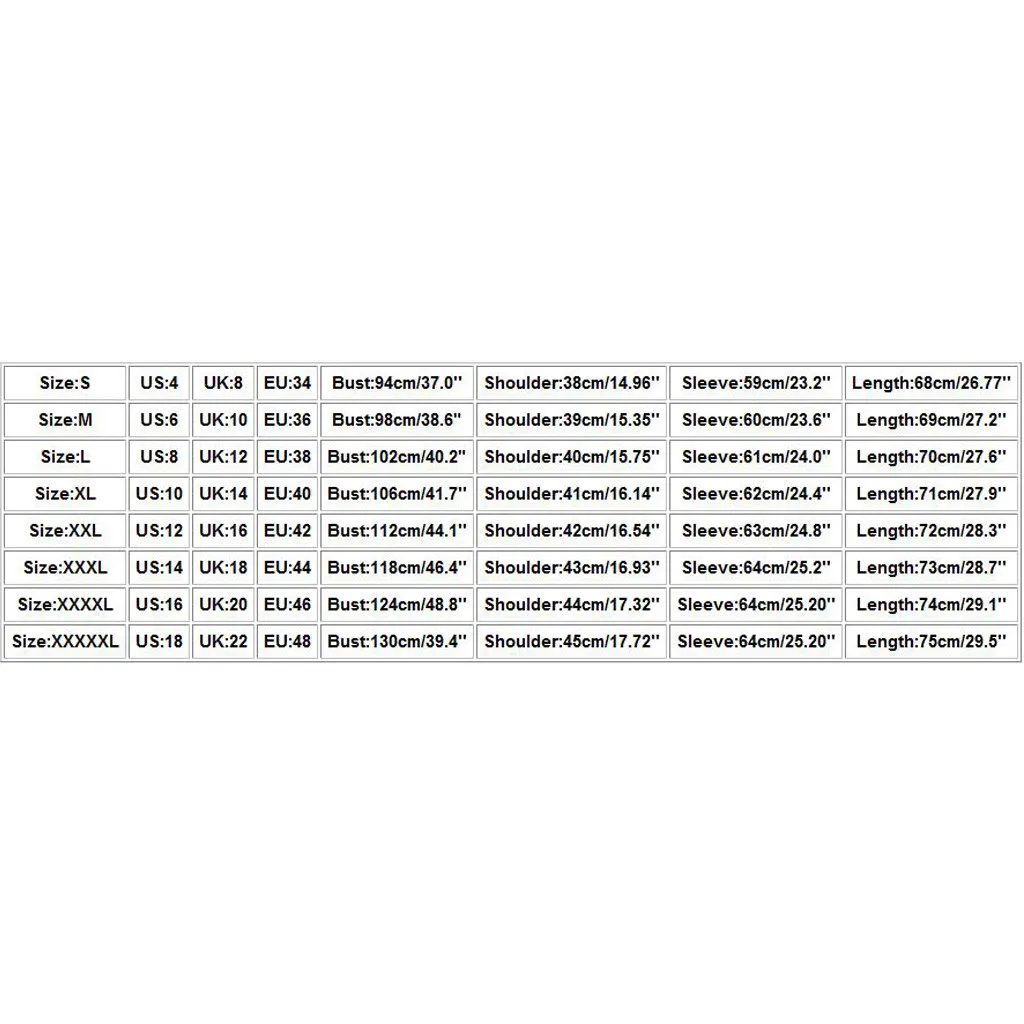 | Size:S | US:4 | UK:8 | EU:34 | Bust:94cm/37.0'' | Shoulder:38cm/14.96'' | Sleeve:59cm/23.2'' | Length:68cm/26.77'' |
|---|---|---|---|---|---|---|---|
| Size:M | US:6 | UK:10 | EU:36 | Bust:98cm/38.6'' | Shoulder:39cm/15.35'' | Sleeve:60cm/23.6'' | Length:69cm/27.2'' |
| Size:L | US:8 | UK:12 | EU:38 | Bust:102cm/40.2'' | Shoulder:40cm/15.75'' | Sleeve:61cm/24.0'' | Length:70cm/27.6'' |
| Size:XL | US:10 | UK:14 | EU:40 | Bust:106cm/41.7'' | Shoulder:41cm/16.14'' | Sleeve:62cm/24.4'' | Length:71cm/27.9'' |
| Size:XXL | US:12 | UK:16 | EU:42 | Bust:112cm/44.1'' | Shoulder:42cm/16.54'' | Sleeve:63cm/24.8'' | Length:72cm/28.3'' |
| Size:XXXL | US:14 | UK:18 | EU:44 | Bust:118cm/46.4'' | Shoulder:43cm/16.93'' | Sleeve:64cm/25.2'' | Length:73cm/28.7'' |
| Size:XXXXL | US:16 | UK:20 | EU:46 | Bust:124cm/48.8'' | Shoulder:44cm/17.32'' | Sleeve:64cm/25.20'' | Length:74cm/29.1'' |
| Size:XXXXXL | US:18 | UK:22 | EU:48 | Bust:130cm/39.4'' | Shoulder:45cm/17.72'' | Sleeve:64cm/25.20'' | Length:75cm/29.5'' |